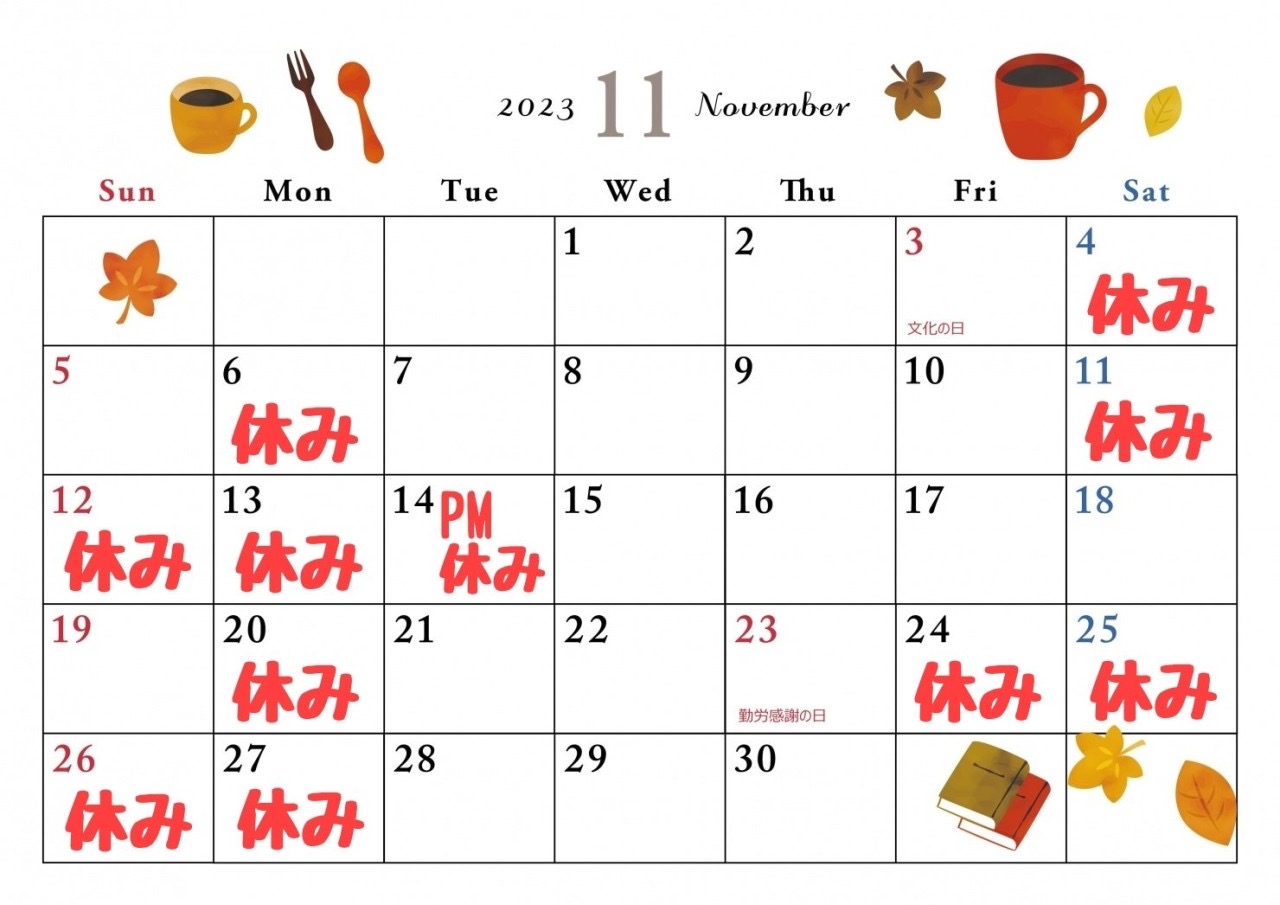 2023 11 November

| Sun | Mon | Tue | Wed | Thu | Fri | Sat |
|---|---|---|---|---|---|---|
| | | | 1 | 2 | 3 文化の日 | 4 休み |
| 5 | 6 休み | 7 | 8 | 9 | 10 | 11 休み |
| 12 休み | 13 休み | 14 PM 休み | 15 | 16 | 17 | 18 |
| 19 | 20 休み | 21 | 22 | 23 勤労感謝の日 | 24 休み | 25 休み |
| 26 休み | 27 休み | 28 | 29 | 30 | | |